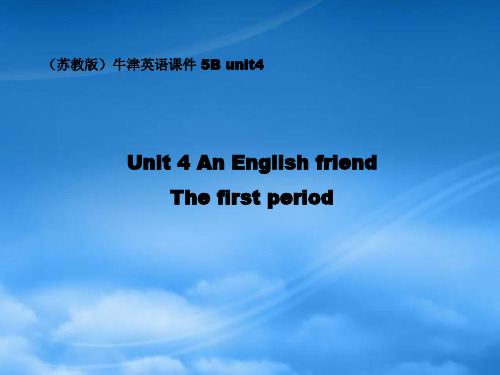 （苏教版）牛津英语课件 5B unit4

Unit 4 An English friend
The first period